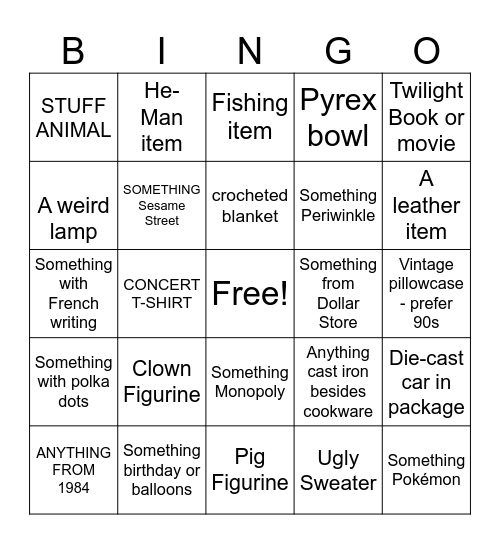 | B | I | N | G | O |
|---|---|---|---|---|
| STUFF ANIMAL | He-Man item | Fishing item | Pyrex bowl | Twilight Book or movie |
| A weird lamp | SOMETHING Sesame Street | crocheted blanket | Something Periwinkle | A leather item |
| Something with French writing | CONCERT T-SHIRT | Free! | Something from Dollar Store | Vintage pillowcase - prefer 90s |
| Something with polka dots | Clown Figurine | Something Monopoly | Anything cast iron besides cookware | Die-cast car in package |
| ANYTHING FROM 1984 | Something birthday or balloons | Pig Figurine | Ugly Sweater | Something Pokémon |